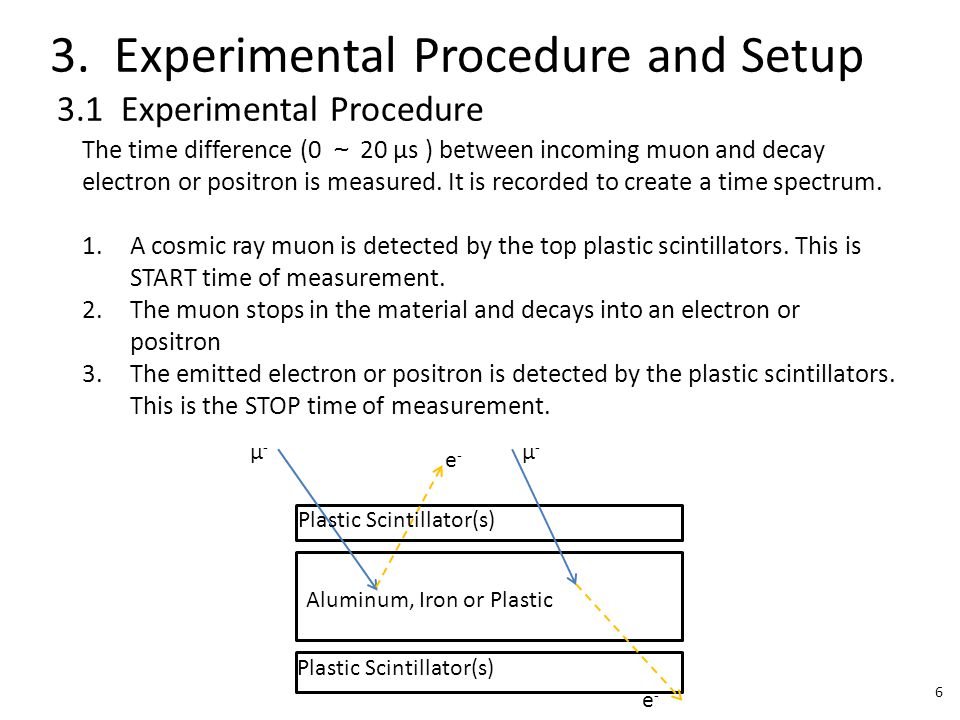 3. Experimental Procedure and Setup

3.1 Experimental Procedure

The time difference (0 ~ 20 μs ) between incoming muon and decay electron or positron is measured. It is recorded to create a time spectrum.

1. A cosmic ray muon is detected by the top plastic scintillators. This is START time of measurement.
2. The muon stops in the material and decays into an electron or positron
3. The emitted electron or positron is detected by the plastic scintillators. This is the STOP time of measurement.

$\mu^-$ $e^-$ $\mu^-$

Plastic Scintillator(s)

Aluminum, Iron or Plastic

Plastic Scintillator(s)

$e^-$

6